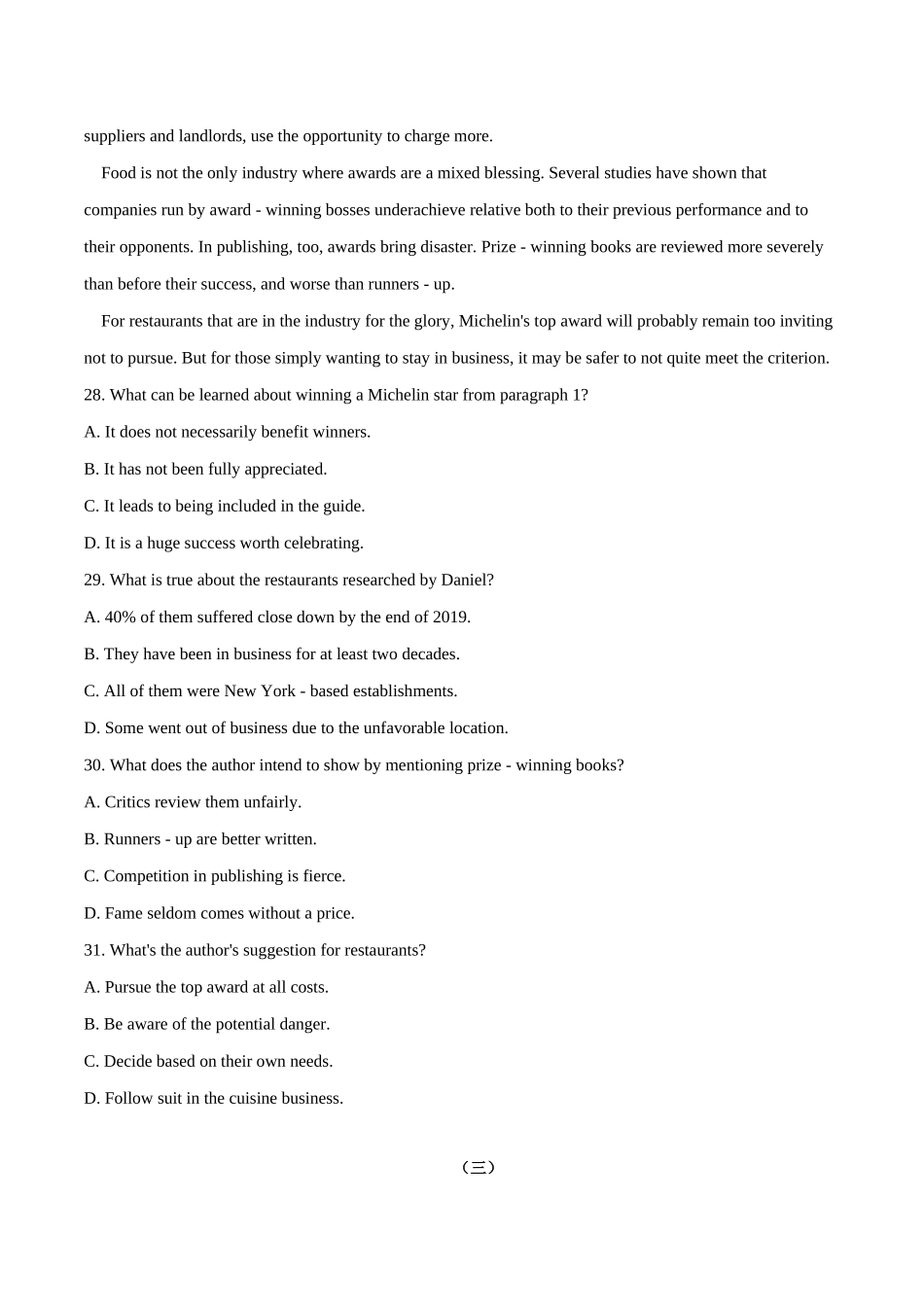 suppliers and landlords, use the opportunity to charge more.

Food is not the only industry where awards are a mixed blessing. Several studies have shown that companies run by award - winning bosses underachieve relative both to their previous performance and to their opponents. In publishing, too, awards bring disaster. Prize - winning books are reviewed more severely than before their success, and worse than runners - up.

For restaurants that are in the industry for the glory, Michelin's top award will probably remain too inviting not to pursue. But for those simply wanting to stay in business, it may be safer to not quite meet the criterion.

28. What can be learned about winning a Michelin star from paragraph 1?

A. It does not necessarily benefit winners.

B. It has not been fully appreciated.

C. It leads to being included in the guide.

D. It is a huge success worth celebrating.

29. What is true about the restaurants researched by Daniel?

A. 40% of them suffered close down by the end of 2019.

B. They have been in business for at least two decades.

C. All of them were New York - based establishments.

D. Some went out of business due to the unfavorable location.

30. What does the author intend to show by mentioning prize - winning books?

A. Critics review them unfairly.

B. Runners - up are better written.

C. Competition in publishing is fierce.

D. Fame seldom comes without a price.

31. What's the author's suggestion for restaurants?

A. Pursue the top award at all costs.

B. Be aware of the potential danger.

C. Decide based on their own needs.

D. Follow suit in the cuisine business.

（三）